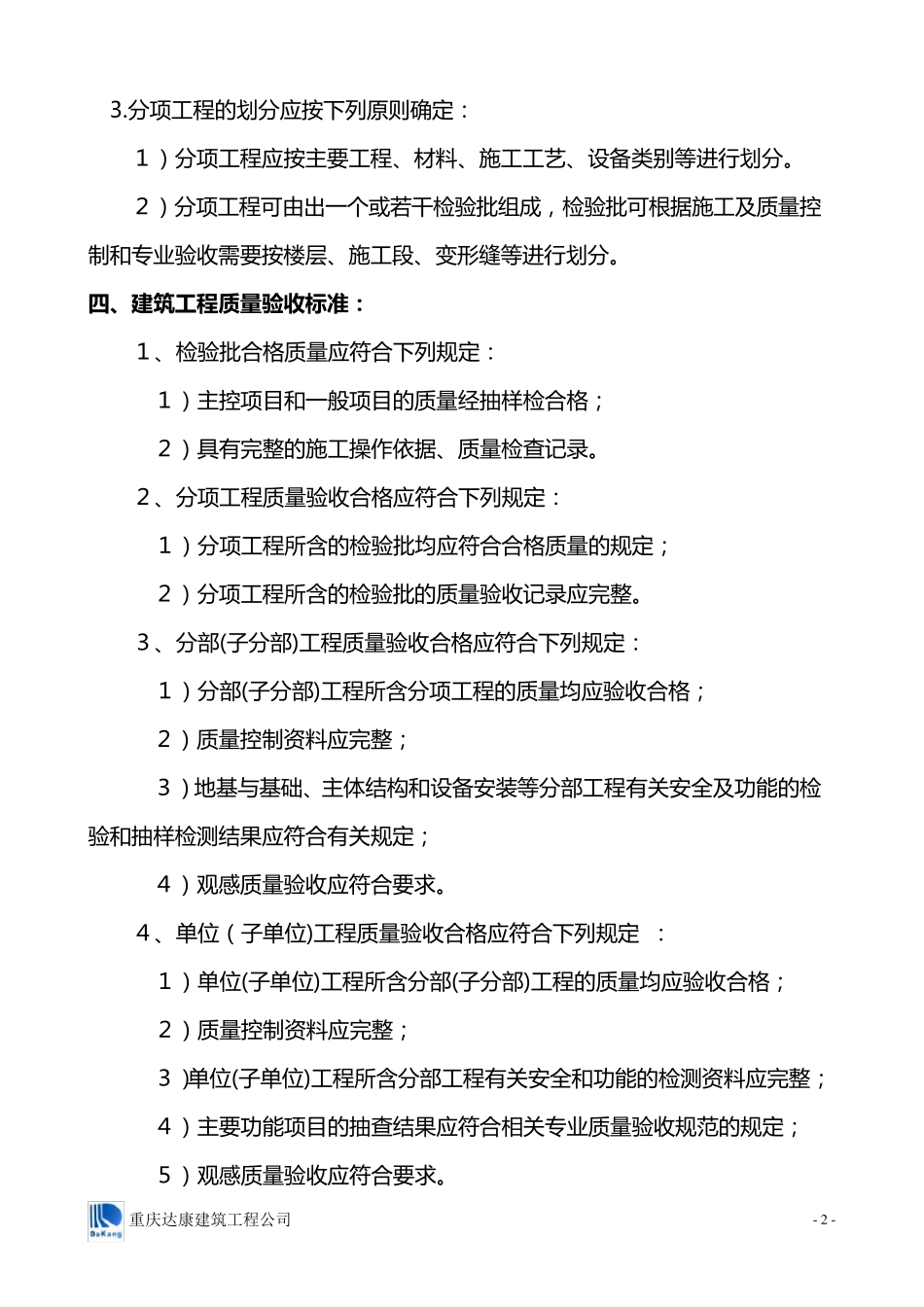 3.分项工程的划分应按下列原则确定：

1）分项工程应按主要工程、材料、施工工艺、设备类别等进行划分。

2）分项工程可由出一个或若干检验批组成，检验批可根据施工及质量控制和专业验收需要按楼层、施工段、变形缝等进行划分。

四、建筑工程质量验收标准：

1、检验批合格质量应符合下列规定：

1）主控项目和一般项目的质量经抽样检合格；

2）具有完整的施工操作依据、质量检查记录。

2、分项工程质量验收合格应符合下列规定：

1）分项工程所含的检验批均应符合合格质量的规定；

2）分项工程所含的检验批的质量验收记录应完整。

3、分部(子分部)工程质量验收合格应符合下列规定：

1）分部(子分部)工程所含分项工程的质量均应验收合格；

2）质量控制资料应完整；

3）地基与基础、主体结构和设备安装等分部工程有关安全及功能的检验和抽样检测结果应符合有关规定；

4）观感质量验收应符合要求。

4、单位（子单位)工程质量验收合格应符合下列规定 ：

1）单位(子单位)工程所含分部(子分部)工程的质量均应验收合格；

2）质量控制资料应完整；

3 )单位(子单位)工程所含分部工程有关安全和功能的检测资料应完整；

4）主要功能项目的抽查结果应符合相关专业质量验收规范的规定；

5）观感质量验收应符合要求。

DaKang 重庆达康建筑工程公司 - 2 -